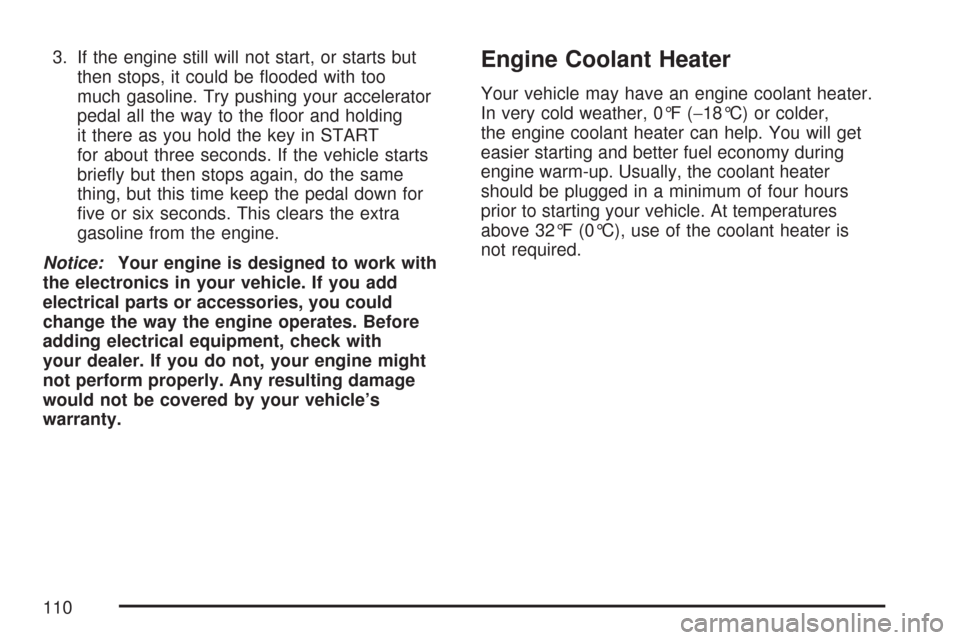 3. If the engine still will not start, or starts but then stops, it could be flooded with too much gasoline. Try pushing your accelerator pedal all the way to the floor and holding it there as you hold the key in START for about three seconds. If the vehicle starts briefly but then stops again, do the same thing, but this time keep the pedal down for five or six seconds. This clears the extra gasoline from the engine.

Notice: Your engine is designed to work with the electronics in your vehicle. If you add electrical parts or accessories, you could change the way the engine operates. Before adding electrical equipment, check with your dealer. If you do not, your engine might not perform properly. Any resulting damage would not be covered by your vehicle's warranty.

Engine Coolant Heater

Your vehicle may have an engine coolant heater. In very cold weather, 0°F (−18°C) or colder, the engine coolant heater can help. You will get easier starting and better fuel economy during engine warm-up. Usually, the coolant heater should be plugged in a minimum of four hours prior to starting your vehicle. At temperatures above 32°F (0°C), use of the coolant heater is not required.

110

carmanualsonline.info